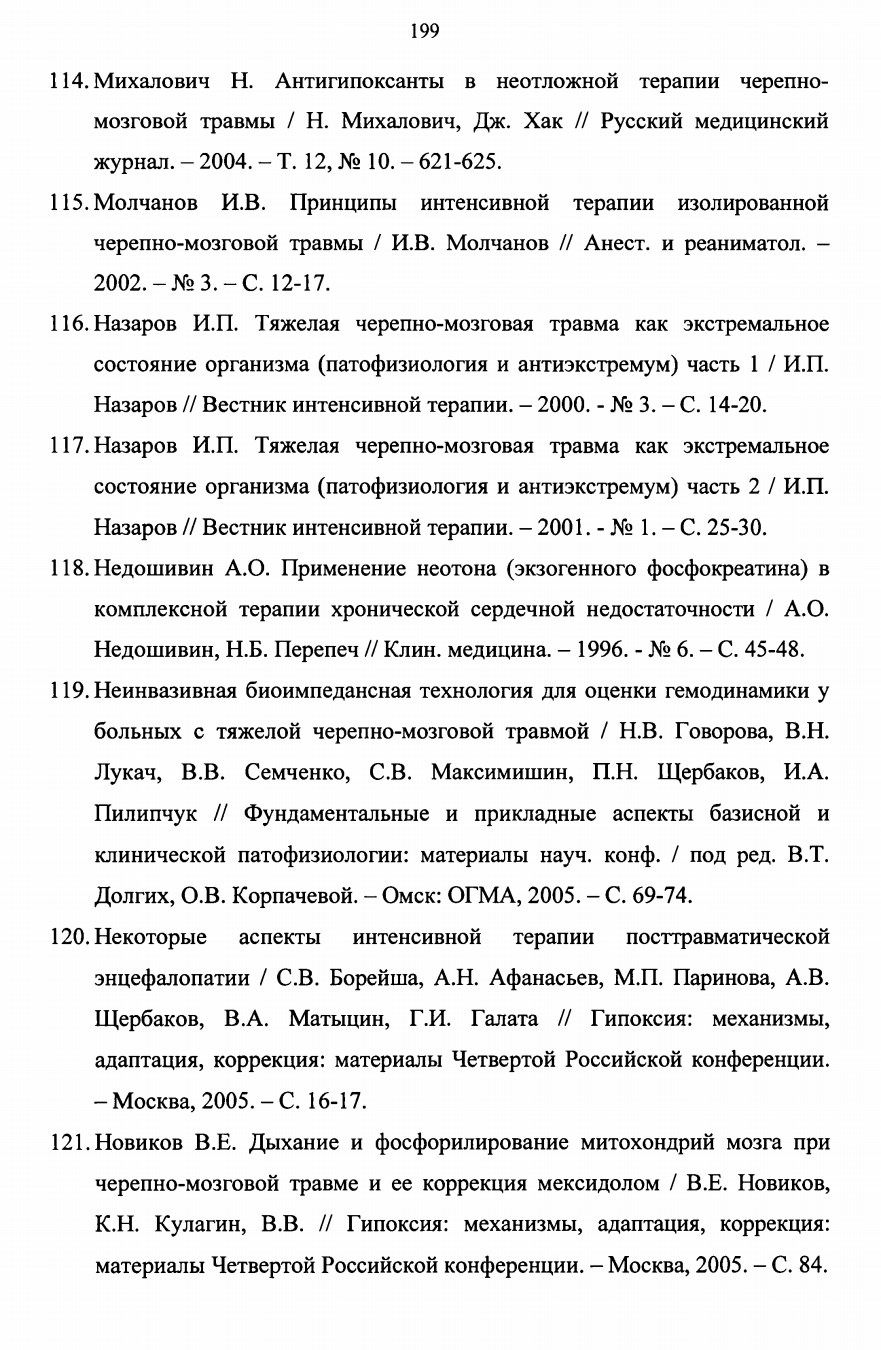 199

114. Михалович Н. Антигипоксанты в неотложной терапии черепно-мозговой травмы / Н. Михалович, Дж. Хак // Русский медицинский журнал. – 2004. – Т. 12, № 10. – 621-625.

115. Молчанов И.В. Принципы интенсивной терапии изолированной черепно-мозговой травмы / И.В. Молчанов // Анест. и реаниматол. – 2002. – № 3. – С. 12-17.

116. Назаров И.П. Тяжелая черепно-мозговая травма как экстремальное состояние организма (патофизиология и антиэкстремум) часть 1 / И.П. Назаров // Вестник интенсивной терапии. – 2000. - № 3. – С. 14-20.

117. Назаров И.П. Тяжелая черепно-мозговая травма как экстремальное состояние организма (патофизиология и антиэкстремум) часть 2 / И.П. Назаров // Вестник интенсивной терапии. – 2001. - № 1. – С. 25-30.

118. Недошивин А.О. Применение неотона (экзогенного фосфокреатина) в комплексной терапии хронической сердечной недостаточности / А.О. Недошивин, Н.Б. Перепеч // Клин. медицина. – 1996. - № 6. – С. 45-48.

119. Неинвазивная биоимпедансная технология для оценки гемодинамики у больных с тяжелой черепно-мозговой травмой / Н.В. Говорова, В.Н. Лукач, В.В. Семченко, С.В. Максимишин, П.Н. Щербаков, И.А. Пилипчук // Фундаментальные и прикладные аспекты базисной и клинической патофизиологии: материалы науч. конф. / под ред. В.Т. Долгих, О.В. Корпачевой. – Омск: ОГМА, 2005. – С. 69-74.

120. Некоторые аспекты интенсивной терапии посттравматической энцефалопатии / С.В. Борейша, А.Н. Афанасьев, М.П. Паринова, А.В. Щербаков, В.А. Матыцин, Г.И. Галата // Гипоксия: механизмы, адаптация, коррекция: материалы Четвертой Российской конференции. – Москва, 2005. – С. 16-17.

121. Новиков В.Е. Дыхание и фосфорилирование митохондрий мозга при черепно-мозговой травме и ее коррекция мексидолом / В.Е. Новиков, К.Н. Кулагин, В.В. // Гипоксия: механизмы, адаптация, коррекция: материалы Четвертой Российской конференции. – Москва, 2005. – С. 84.